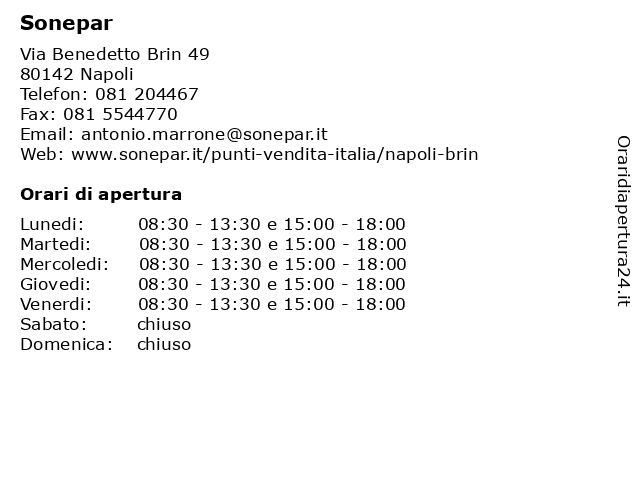 Sonepar

Via Benedetto Brin 49
80142 Napoli
Telefon: 081 204467
Fax: 081 5544770
Email: antonio.marrone@sonepar.it
Web: www.sonepar.it/punti-vendita-italia/napoli-brin

Orari di apertura

| | |
|---|---|
| Lunedi: | 08:30 - 13:30 e 15:00 - 18:00 |
| Martedi: | 08:30 - 13:30 e 15:00 - 18:00 |
| Mercoledi: | 08:30 - 13:30 e 15:00 - 18:00 |
| Giovedi: | 08:30 - 13:30 e 15:00 - 18:00 |
| Venerdi: | 08:30 - 13:30 e 15:00 - 18:00 |
| Sabato: | chiuso |
| Domenica: | chiuso |

Oraridiapertura24.it